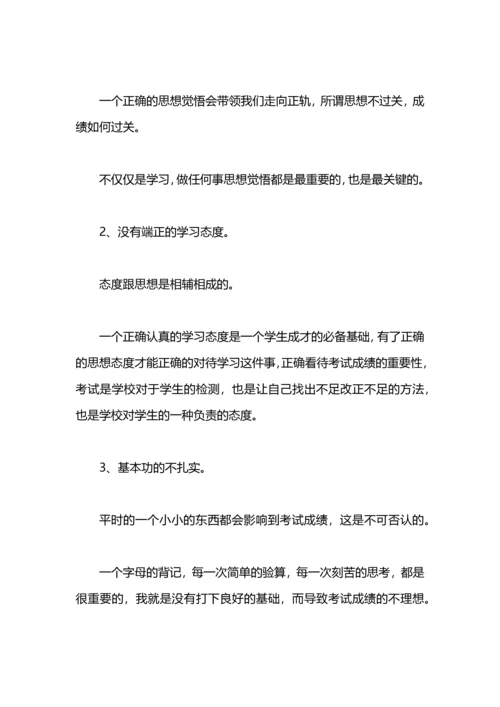 一个正确的思想觉悟会带领我们走向正轨，所谓思想不过关，成绩如何过关。

不仅仅是学习，做任何事思想觉悟都是最重要的，也是最关键的。

2、没有端正的学习态度。

态度跟思想是相辅相成的。

一个正确认真的学习态度是一个学生成才的必备基础，有了正确的思想态度才能正确的对待学习这件事，正确看待考试成绩的重要性，考试是学校对于学生的检测，也是让自己找出不足改正不足的方法，也是学校对学生的一种负责的态度。

3、基本功的不扎实。

平时的一个小小的东西都会影响到考试成绩，这是不可否认的。

一个字母的背记，每一次简单的验算，每一次刻苦的思考，都是很重要的，我就是没有打下良好的基础，而导致考试成绩的不理想。